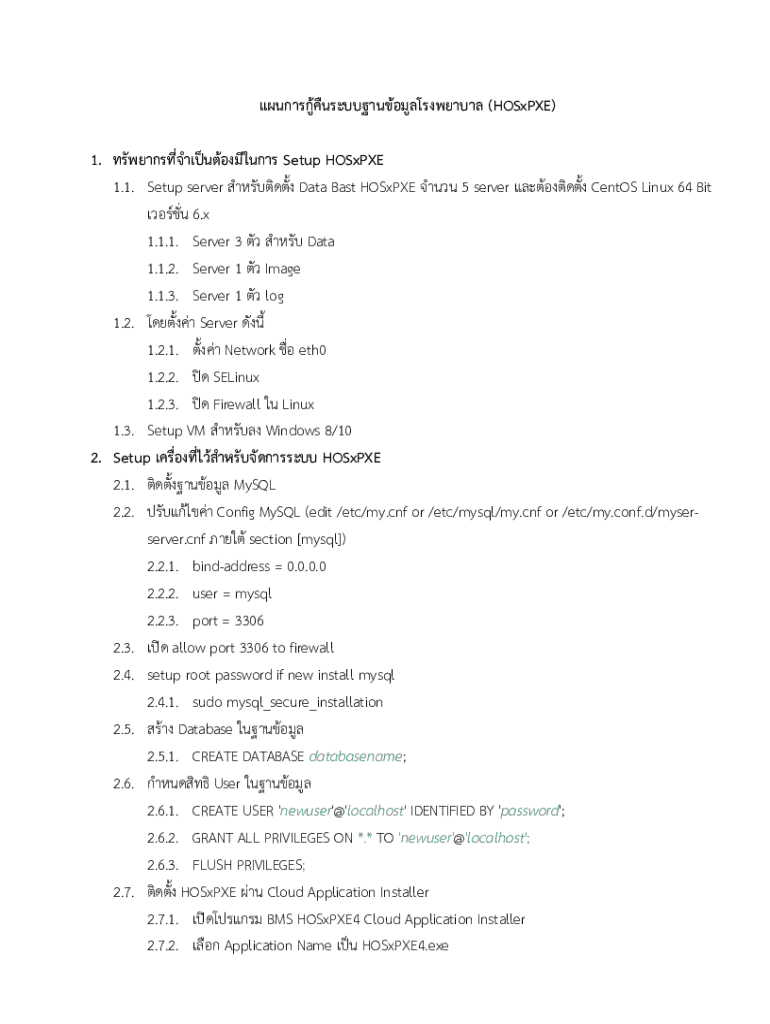 แผนการกู้คืนระบบฐานข้อมูลโรงพยาบาล (HOSxPXE)

1. ทรัพยากรที่จำเป็นต้องมีในการ Setup HOSxPXE

1.1. Setup server สำหรับติดตั้ง Data Bast HOSxPXE จำนวน 5 server และต้องติดตั้ง CentOS Linux 64 Bit เวอร์ชั่น 6.x

1.1.1. Server 3 ตัว สำหรับ Data

1.1.2. Server 1 ตัว Image

1.1.3. Server 1 ตัว log

1.2. โดยตั้งค่า Server ดังนี้

1.2.1. ตั้งค่า Network ชื่อ eth0

1.2.2. ปิด SELinux

1.2.3. ปิด Firewall ใน Linux

1.3. Setup VM สำหรับลง Windows 8/10

2. Setup เครื่องที่ไว้สำหรับจัดการระบบ HOSxPXE

2.1. ติดตั้งฐานข้อมูล MySQL

2.2. ปรับแก้ไขค่า Config MySQL (edit /etc/my.cnf or /etc/mysql/my.cnf or /etc/my.conf.d/myser-server.cnf ภายใต้ section [mysql])

2.2.1. bind-address = 0.0.0.0

2.2.2. user = mysql

2.2.3. port = 3306

2.3. เปิด allow port 3306 to firewall

2.4. setup root password if new install mysql

2.4.1. sudo mysql_secure_installation

2.5. สร้าง Database ในฐานข้อมูล

2.5.1. CREATE DATABASE databasename;

2.6. กำหนดสิทธิ User ในฐานข้อมูล

2.6.1. CREATE USER 'newuser'@'localhost' IDENTIFIED BY 'password';

2.6.2. GRANT ALL PRIVILEGES ON *.* TO 'newuser'@'localhost';

2.6.3. FLUSH PRIVILEGES;

2.7. ติดตั้ง HOSxPXE ผ่าน Cloud Application Installer

2.7.1. เปิดโปรแกรม BMS HOSxPXE4 Cloud Application Installer

2.7.2. เลือก Application Name เป็น HOSxPXE4.exe